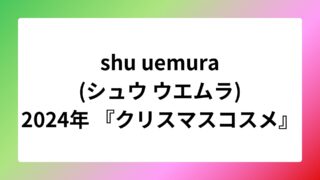 shu uemura
(シュウ ウエムラ)
2024年 『クリスマスコスメ』